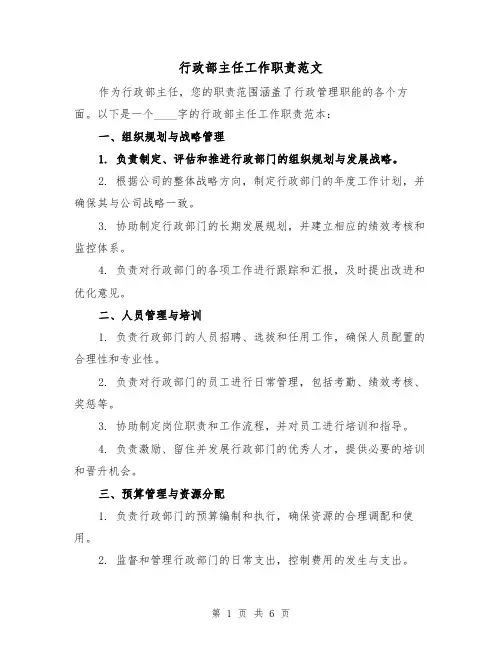 行政部主任工作职责范文

作为行政部主任，您的职责范围涵盖了行政管理职能的各个方面。以下是一个____字的行政部主任工作职责范本：

一、组织规划与战略管理

1. 负责制定、评估和推进行政部门的组织规划与发展战略。

2. 根据公司的整体战略方向，制定行政部门的年度工作计划，并确保其与公司战略一致。

3. 协助制定行政部门的长期发展规划，并建立相应的绩效考核和监控体系。

4. 负责对行政部门的各项工作进行跟踪和汇报，及时提出改进和优化意见。

二、人员管理与培训

1. 负责行政部门的人员招聘、选拔和任用工作，确保人员配置的合理性和专业性。

2. 负责对行政部门的员工进行日常管理，包括考勤、绩效考核、奖惩等。

3. 协助制定岗位职责和工作流程，并对员工进行培训和指导。

4. 负责激励、留住并发展行政部门的优秀人才，提供必要的培训和晋升机会。

三、预算管理与资源分配

1. 负责行政部门的预算编制和执行，确保资源的合理调配和使用。

2. 监督和管理行政部门的日常支出，控制费用的发生与支出。

第 1 页 共 6 页